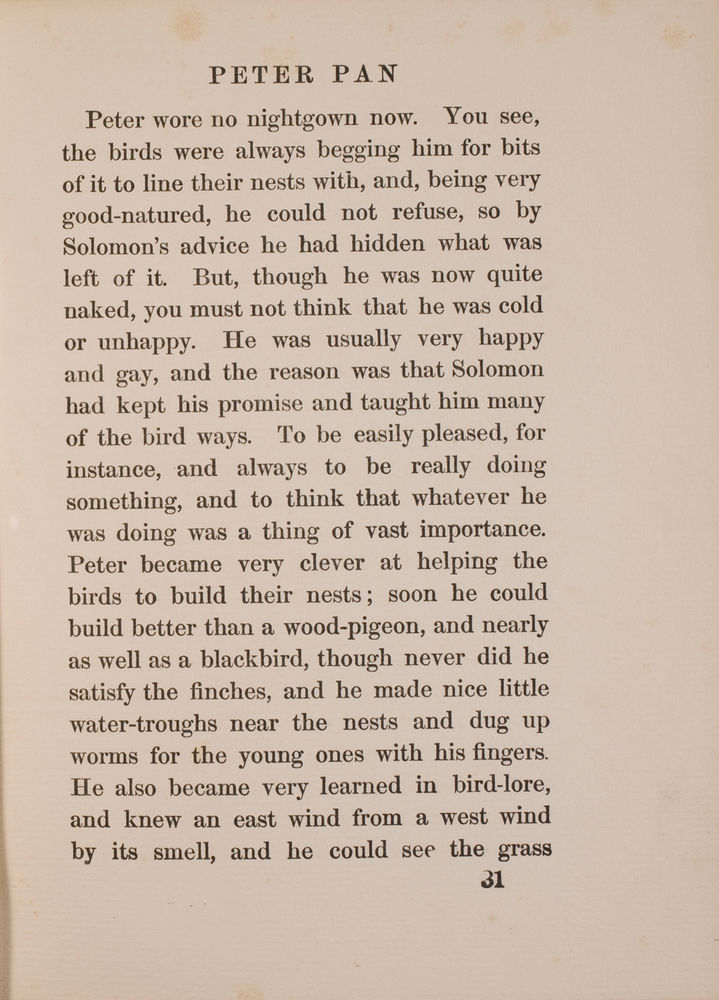 PETER PAN

Peter wore no nightgown now. You see, the birds were always begging him for bits of it to line their nests with, and, being very good-natured, he could not refuse, so by Solomon's advice he had hidden what was left of it. But, though he was now quite naked, you must not think that he was cold or unhappy. He was usually very happy and gay, and the reason was that Solomon had kept his promise and taught him many of the bird ways. To be easily pleased, for instance, and always to be really doing something, and to think that whatever he was doing was a thing of vast importance. Peter became very clever at helping the birds to build their nests; soon he could build better than a wood-pigeon, and nearly as well as a blackbird, though never did he satisfy the finches, and he made nice little water-troughs near the nests and dug up worms for the young ones with his fingers. He also became very learned in bird-lore, and knew an east wind from a west wind by its smell, and he could see the grass

31